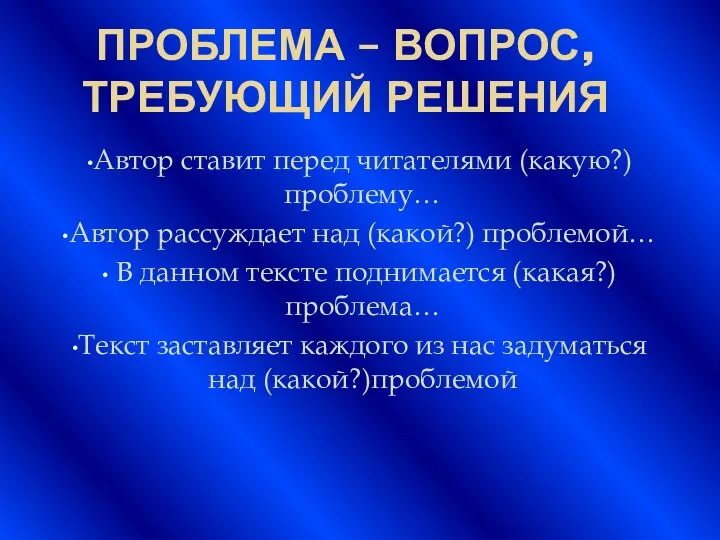 ПРОБЛЕМА – ВОПРОС, ТРЕБУЮЩИЙ РЕШЕНИЯ

•Автор ставит перед читателями (какую?) проблему…

•Автор рассуждает над (какой?) проблемой…

• В данном тексте поднимается (какая?) проблема…

•Текст заставляет каждого из нас задуматься над (какой?)проблемой